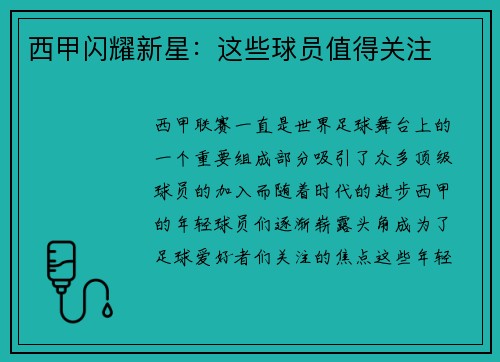 西甲闪耀新星：这些球员值得关注

西甲联赛一直是世界足球舞台上的一个重要组成部分吸引了众多顶级球员的加入而随着时代的进步西甲的年轻球员们逐渐崭露头角成为了足球爱好者们关注的焦点这些年轻